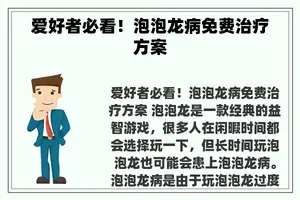 爱好者必看！泡泡龙病免费治疗方案

爱好者必看！泡泡龙病免费治疗方案 泡泡龙是一款经典的益智游戏，很多人在闲暇时间都会选择玩一下，但长时间玩泡泡龙也可能会患上泡泡龙病。泡泡龙病是由于玩泡泡龙过度